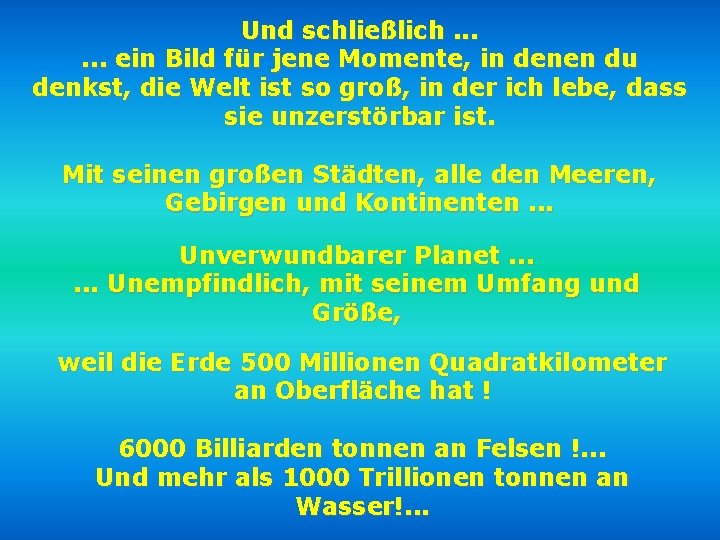 Und schließlich ...
... ein Bild für jene Momente, in denen du denkst, die Welt ist so groß, in der ich lebe, dass sie unzerstörbar ist.

Mit seinen großen Städten, alle den Meeren, Gebirgen und Kontinenten ...

Unverwundbarer Planet ...
... Unempfindlich, mit seinem Umfang und Größe,

weil die Erde 500 Millionen Quadratkilometer an Oberfläche hat !

6000 Billiarden tonnen an Felsen !...
Und mehr als 1000 Trillionen tonnen an Wasser!...